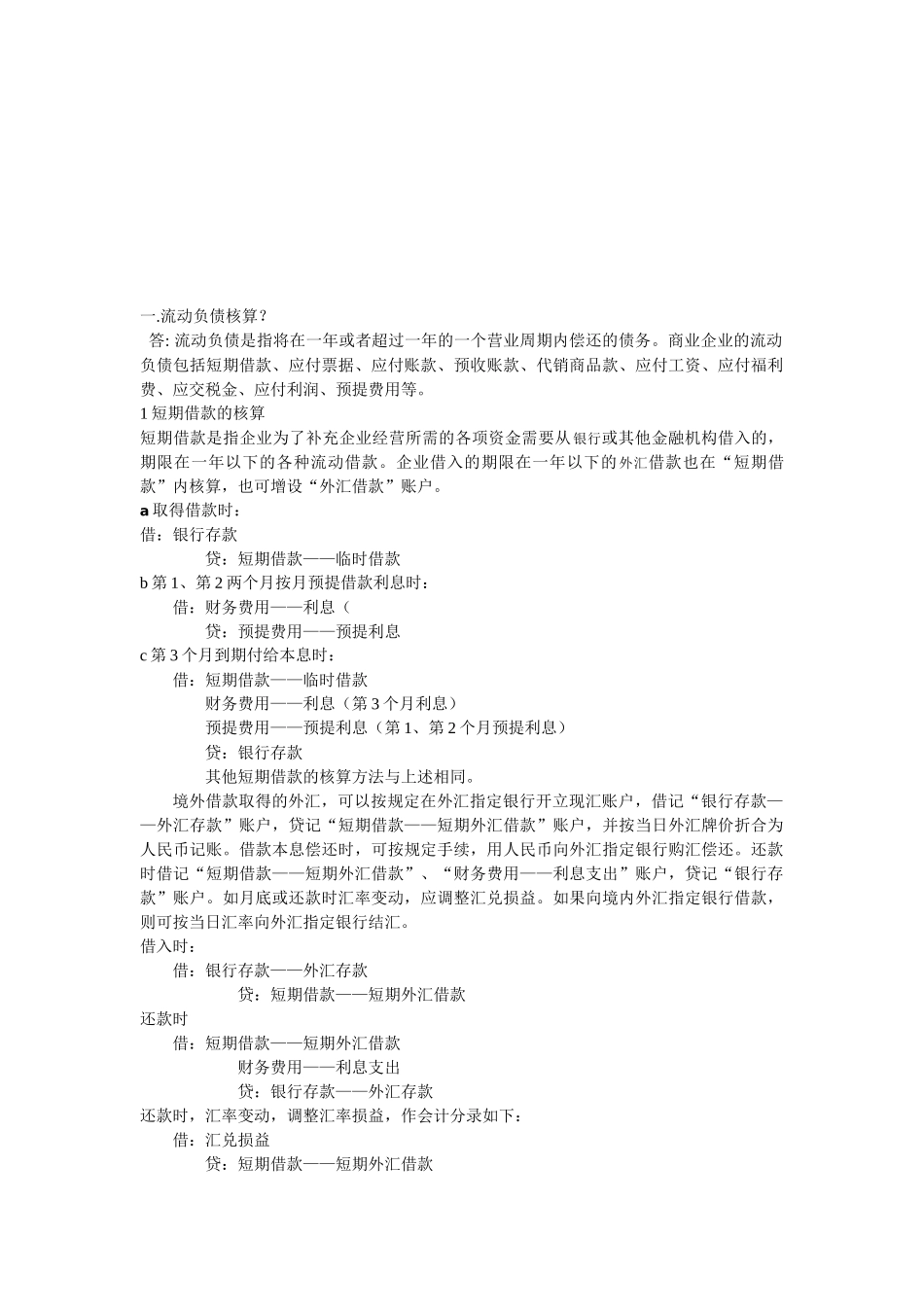 一.流动负债核算？

答: 流动负债是指将在一年或者超过一年的一个营业周期内偿还的债务。商业企业的流动负债包括短期借款、应付票据、应付账款、预收账款、代销商品款、应付工资、应付福利费、应交税金、应付利润、预提费用等。

1 短期借款的核算

短期借款是指企业为了补充企业经营所需的各项资金需要从银行或其他金融机构借入的，期限在一年以下的各种流动借款。企业借入的期限在一年以下的外汇借款也在“短期借款”内核算，也可增设“外汇借款”账户。

a 取得借款时：

借：银行存款

贷：短期借款——临时借款

b 第 1、第 2 两个月按月预提借款利息时：

借：财务费用——利息（

贷：预提费用——预提利息

c 第 3 个月到期付给本息时：

借：短期借款——临时借款

财务费用——利息（第 3 个月利息）

预提费用——预提利息（第 1、第 2 个月预提利息）

贷：银行存款

其他短期借款的核算方法与上述相同。

境外借款取得的外汇，可以按规定在外汇指定银行开立现汇账户，借记“银行存款——外汇存款”账户，贷记“短期借款——短期外汇借款”账户，并按当日外汇牌价折合为人民币记账。借款本息偿还时，可按规定手续，用人民币向外汇指定银行购汇偿还。还款时借记“短期借款——短期外汇借款”、“财务费用——利息支出”账户，贷记“银行存款”账户。如月底或还款时汇率变动，应调整汇兑损益。如果向境内外汇指定银行借款，则可按当日汇率向外汇指定银行结汇。

借入时：

借：银行存款——外汇存款

贷：短期借款——短期外汇借款

还款时

借：短期借款——短期外汇借款

财务费用——利息支出

贷：银行存款——外汇存款

还款时，汇率变动，调整汇率损益，作会计分录如下：

借：汇兑损益

贷：短期借款——短期外汇借款